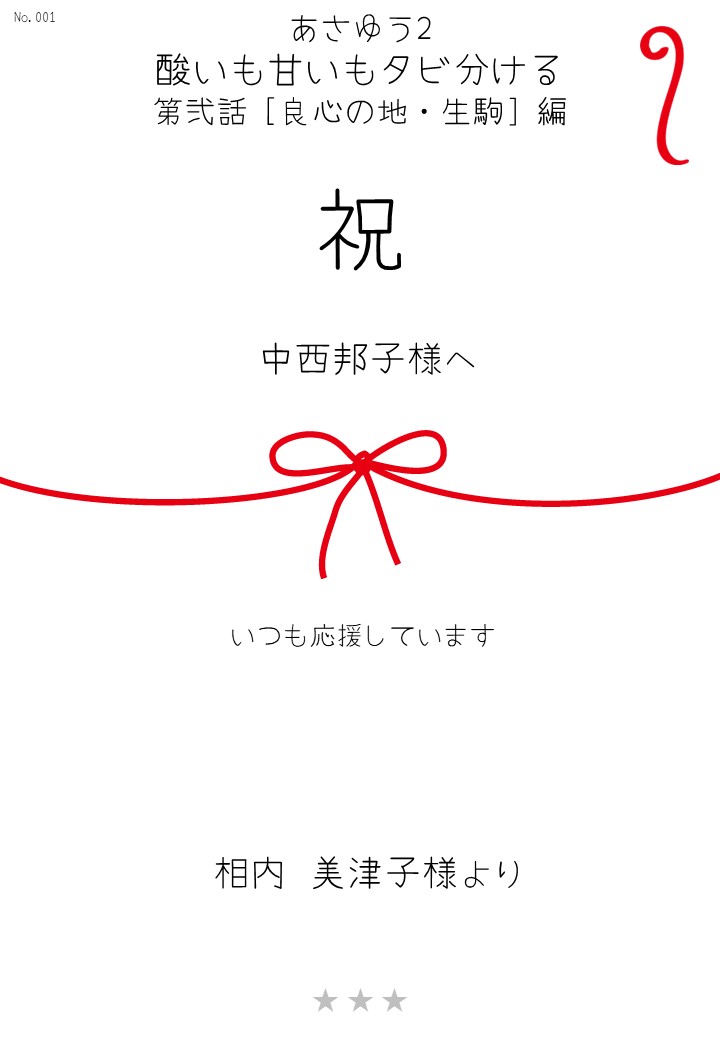 No. 001

あさゆう2
酸いも甘いもタビ分ける
第弐話［良心の地・生駒］編

祝

中西邦子様へ

いつも応援しています

相内　美津子様より

★★★